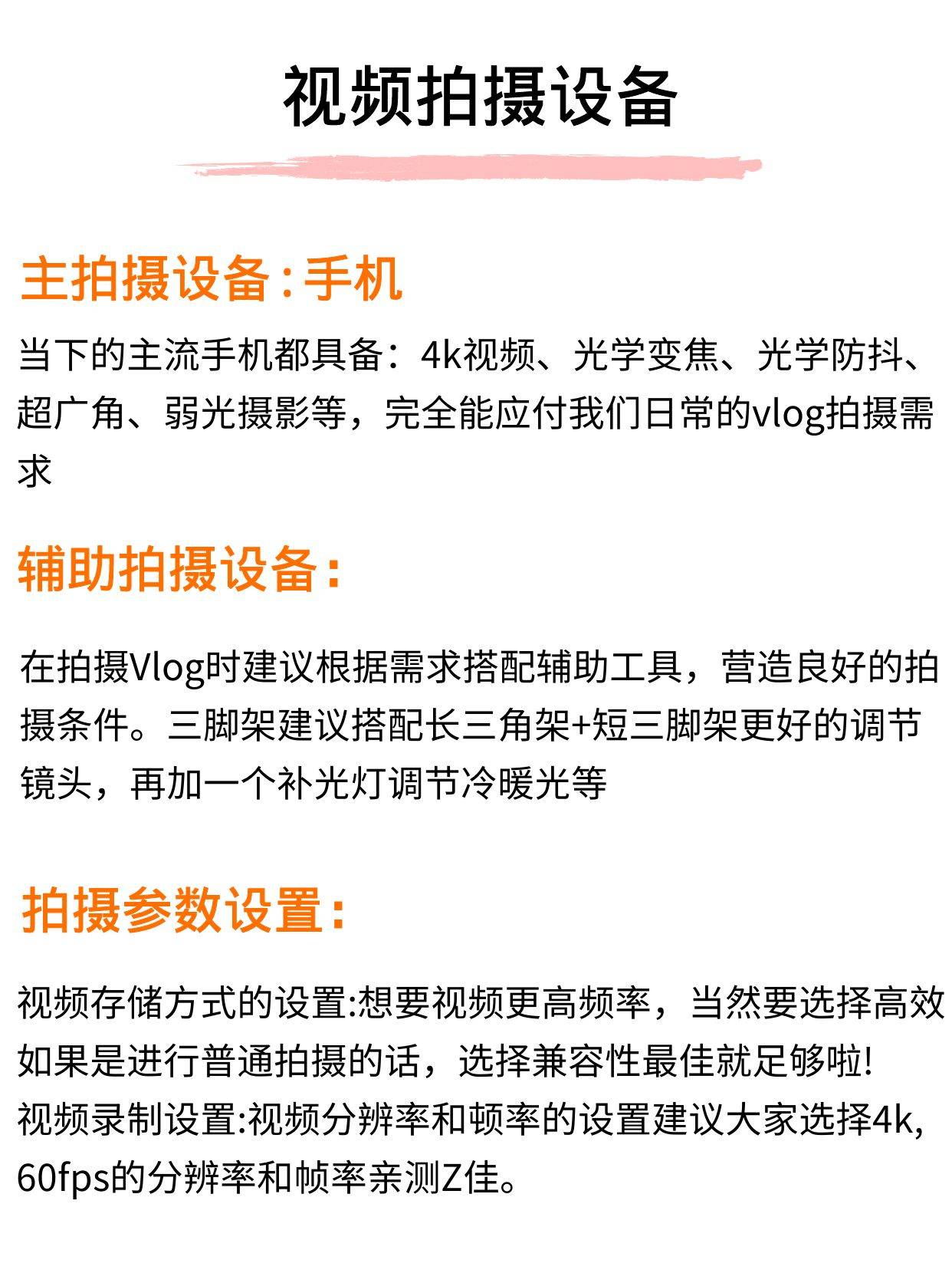 视频拍摄设备

主拍摄设备：手机

当下的主流手机都具备：4k视频、光学变焦、光学防抖、超广角、弱光摄影等，完全能应付我们日常的vlog拍摄需求

辅助拍摄设备：

在拍摄Vlog时建议根据需求搭配辅助工具，营造良好的拍摄条件。三脚架建议搭配长三角架+短三脚架更好的调节镜头，再加一个补光灯调节冷暖光等

拍摄参数设置：

视频存储方式的设置:想要视频更高频率，当然要选择高效如果是进行普通拍摄的话，选择兼容性最佳就足够啦!
视频录制设置:视频分辨率和顿率的设置建议大家选择4k, 60fps的分辨率和帧率亲测Z佳。